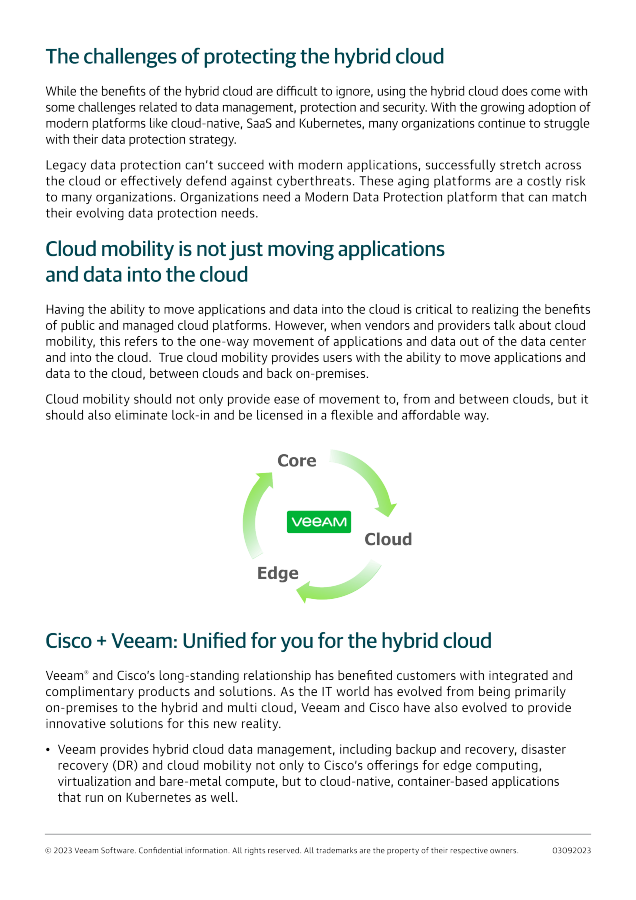 The challenges of protecting the hybrid cloud

While the benefits of the hybrid cloud are difficult to ignore, using the hybrid cloud does come with some challenges related to data management, protection and security. With the growing adoption of modern platforms like cloud-native, SaaS and Kubernetes, many organizations continue to struggle with their data protection strategy.

Legacy data protection can't succeed with modern applications, successfully stretch across the cloud or effectively defend against cyberthreats. These aging platforms are a costly risk to many organizations. Organizations need a Modern Data Protection platform that can match their evolving data protection needs.

Cloud mobility is not just moving applications and data into the cloud

Having the ability to move applications and data into the cloud is critical to realizing the benefits of public and managed cloud platforms. However, when vendors and providers talk about cloud mobility, this refers to the one-way movement of applications and data out of the data center and into the cloud. True cloud mobility provides users with the ability to move applications and data to the cloud, between clouds and back on-premises.

Cloud mobility should not only provide ease of movement to, from and between clouds, but it should also eliminate lock-in and be licensed in a flexible and affordable way.

Core

VEEAM

Cloud

Edge

Cisco + Veeam: Unified for you for the hybrid cloud

Veeam® and Cisco's long-standing relationship has benefited customers with integrated and complimentary products and solutions. As the IT world has evolved from being primarily on-premises to the hybrid and multi cloud, Veeam and Cisco have also evolved to provide innovative solutions for this new reality.

• Veeam provides hybrid cloud data management, including backup and recovery, disaster recovery (DR) and cloud mobility not only to Cisco's offerings for edge computing, virtualization and bare-metal compute, but to cloud-native, container-based applications that run on Kubernetes as well.

© 2023 Veeam Software. Confidential information. All rights reserved. All trademarks are the property of their respective owners. 03092023